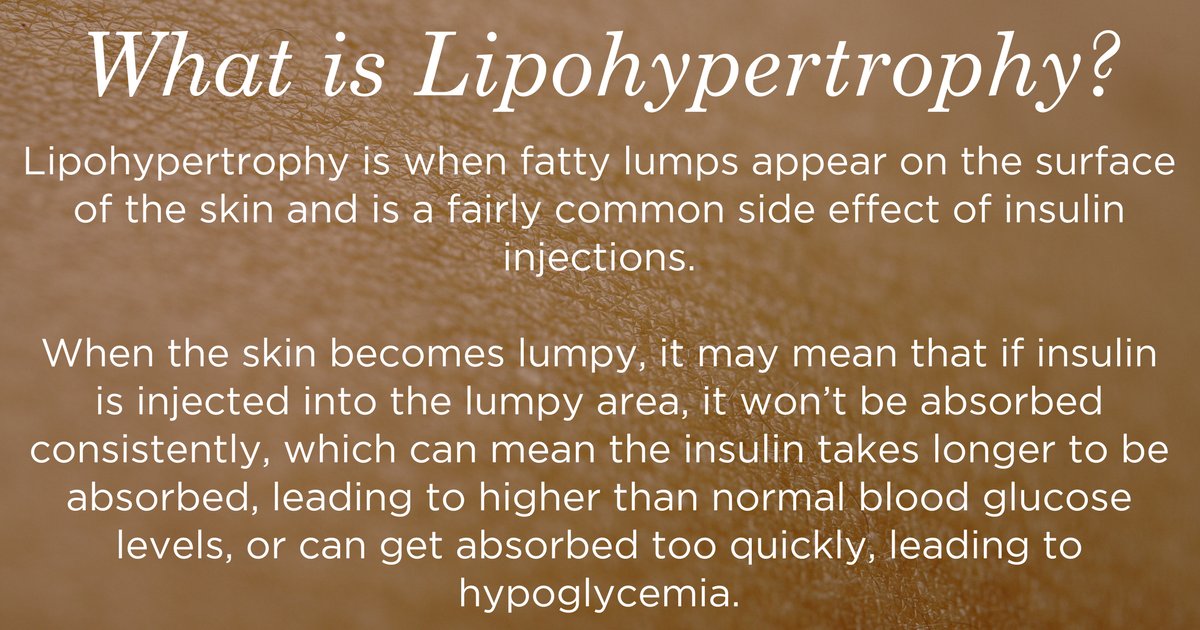 What is Lipohypertrophy?

Lipohypertrophy is when fatty lumps appear on the surface of the skin and is a fairly common side effect of insulin injections.

When the skin becomes lumpy, it may mean that if insulin is injected into the lumpy area, it won't be absorbed consistently, which can mean the insulin takes longer to be absorbed, leading to higher than normal blood glucose levels, or can get absorbed too quickly, leading to hypoglycemia.